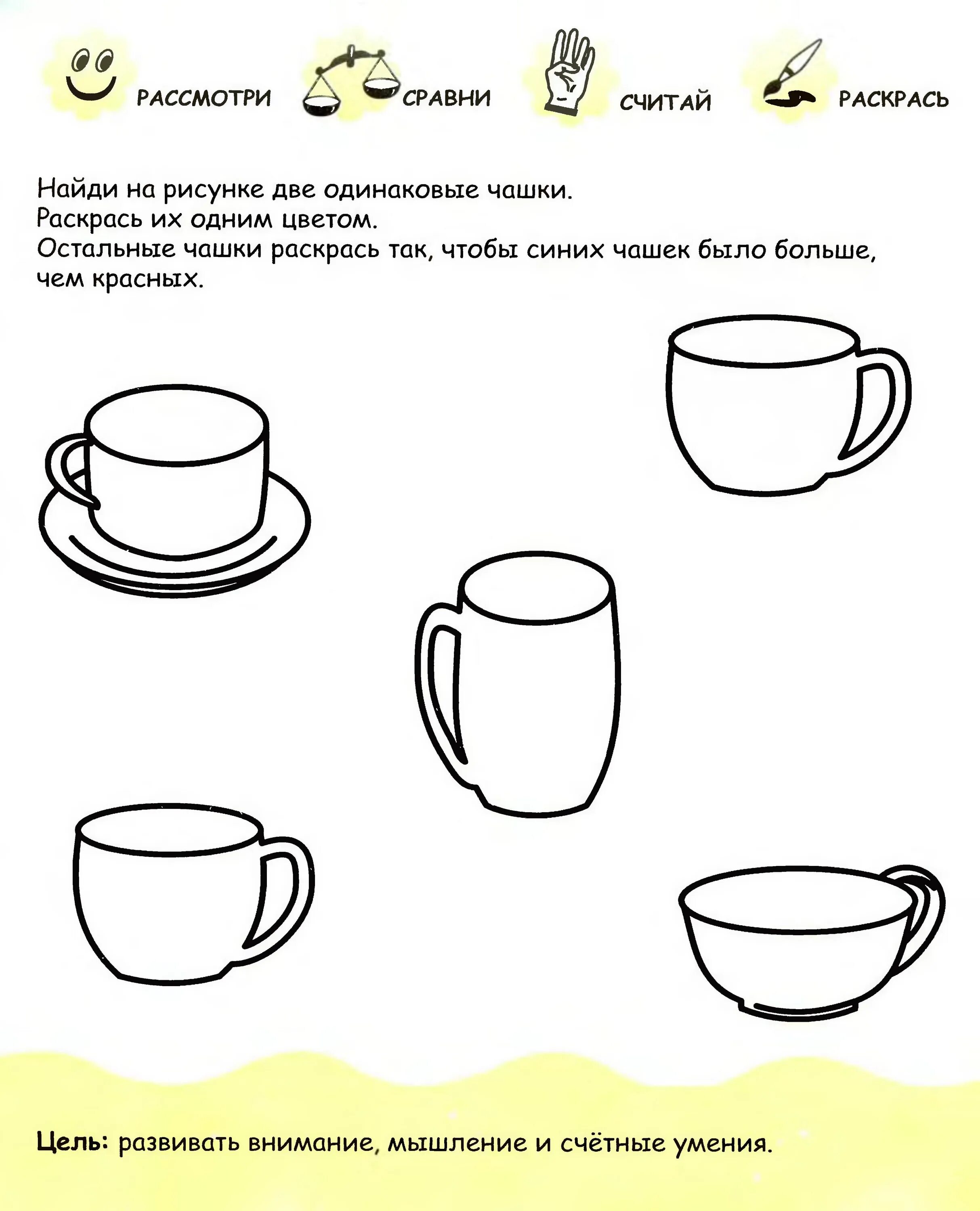 РАССМОТРИ СРАВНИ СЧИТАЙ РАСКРАСЬ

Найди на рисунке две одинаковые чашки.
Раскрась их одним цветом.
Остальные чашки раскрась так, чтобы синих чашек было больше, чем красных.

Цель: развивать внимание, мышление и счётные умения.